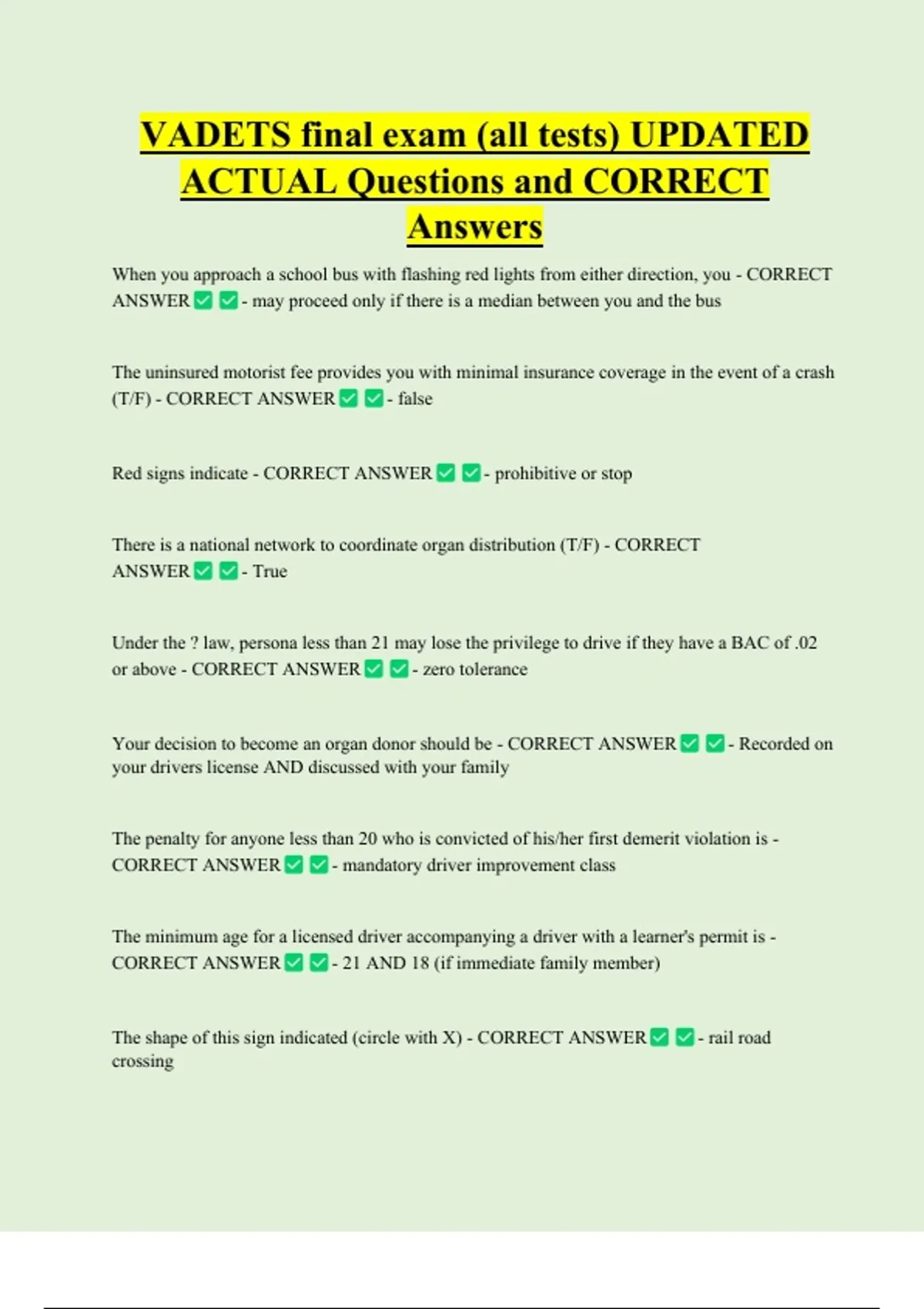 VADETS final exam (all tests) UPDATED ACTUAL Questions and CORRECT Answers

When you approach a school bus with flashing red lights from either direction, you - CORRECT ANSWER ✅ ✅ - may proceed only if there is a median between you and the bus

The uninsured motorist fee provides you with minimal insurance coverage in the event of a crash (T/F) - CORRECT ANSWER ✅ ✅ - false

Red signs indicate - CORRECT ANSWER ✅ ✅ - prohibitive or stop

There is a national network to coordinate organ distribution (T/F) - CORRECT ANSWER ✅ ✅ - True

Under the ? law, persona less than 21 may lose the privilege to drive if they have a BAC of .02 or above - CORRECT ANSWER ✅ ✅ - zero tolerance

Your decision to become an organ donor should be - CORRECT ANSWER ✅ ✅ - Recorded on your drivers license AND discussed with your family

The penalty for anyone less than 20 who is convicted of his/her first demerit violation is - CORRECT ANSWER ✅ ✅ - mandatory driver improvement class

The minimum age for a licensed driver accompanying a driver with a learner's permit is - CORRECT ANSWER ✅ ✅ - 21 AND 18 (if immediate family member)

The shape of this sign indicated (circle with X) - CORRECT ANSWER ✅ ✅ - rail road crossing